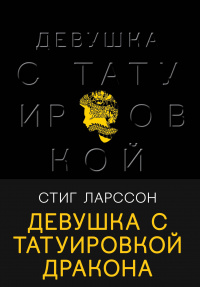 ДЕВУШКА
С ТАТУ
ИР ОВ
КОЙ

СТИГ ЛАРССОН
ДЕВУШКА С ТАТУИРОВКОЙ ДРАКОНА